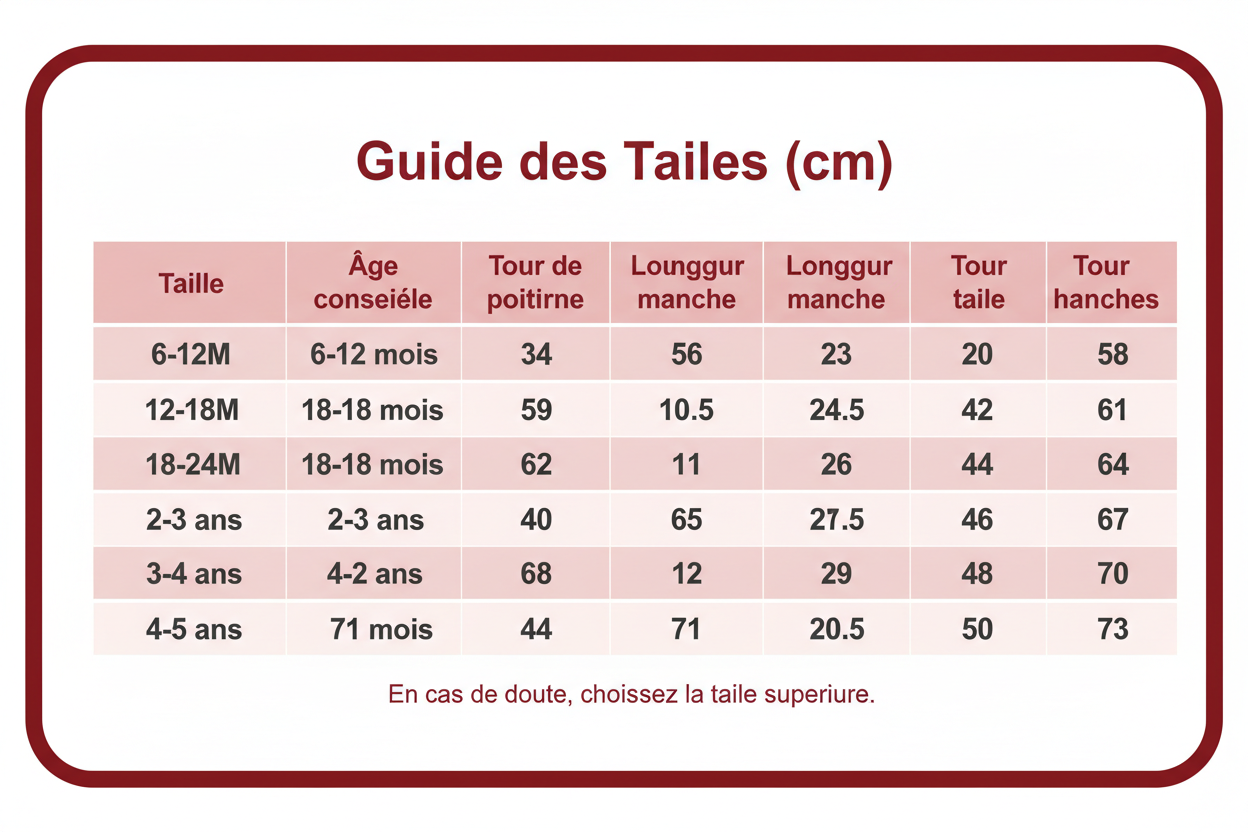 Guide des Tailes (cm)

| Taille | Âge conseiéle | Tour de poitirne | Lounggur manche | Longgur manche | Tour taile | Tour hanches |
|---|---|---|---|---|---|---|
| 6-12M | 6-12 mois | 34 | 56 | 23 | 20 | 58 |
| 12-18M | 18-18 mois | 59 | 10.5 | 24.5 | 42 | 61 |
| 18-24M | 18-18 mois | 62 | 11 | 26 | 44 | 64 |
| 2-3 ans | 2-3 ans | 40 | 65 | 27.5 | 46 | 67 |
| 3-4 ans | 4-2 ans | 68 | 12 | 29 | 48 | 70 |
| 4-5 ans | 71 mois | 44 | 71 | 20.5 | 50 | 73 |

En cas de doute, choissez la taile superiure.